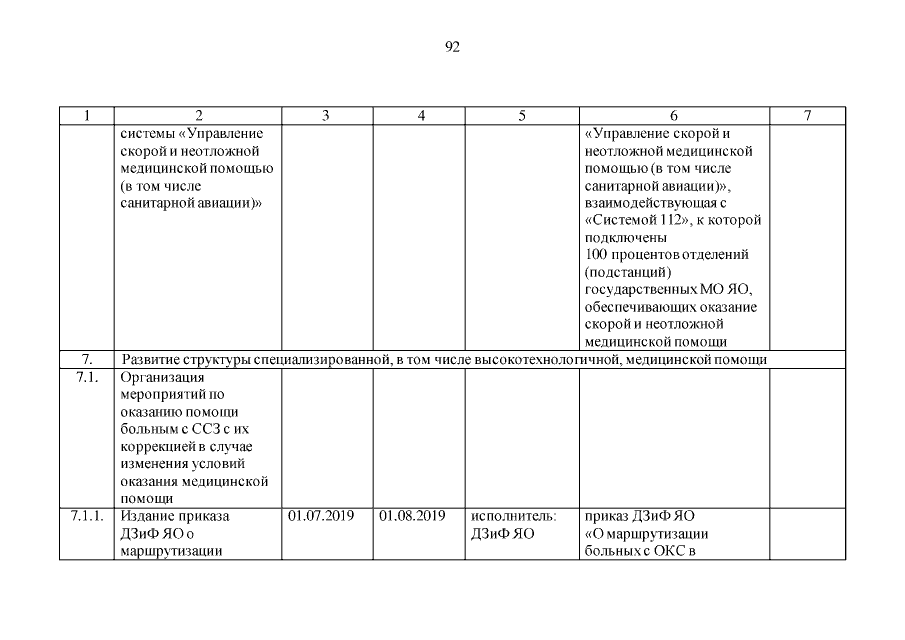 92

| 1 | 2 | 3 | 4 | 5 | 6 | 7 |
|---|---|---|---|---|---|---|
| | системы «Управление скорой и неотложной медицинской помощью (в том числе санитарной авиации)» | | | | «Управление скорой и неотложной медицинской помощью (в том числе санитарной авиации)», взаимодействующая с «Системой 112», к которой подключены 100 процентов отделений (подстанций) государственных МО ЯО, обеспечивающих оказание скорой и неотложной медицинской помощи | |
| 7. | Развитие структуры специализированной, в том числе высокотехнологичной, медицинской помощи | | | | | |
| 7.1. | Организация мероприятий по оказанию помощи больным с ССЗ с их коррекцией в случае изменения условий оказания медицинской помощи | | | | | |
| 7.1.1. | Издание приказа ДЗиФ ЯО о маршрутизации | 01.07.2019 | 01.08.2019 | исполнитель: ДЗиФ ЯО | приказ ДЗиФ ЯО «О маршрутизации больных с ОКС в | |